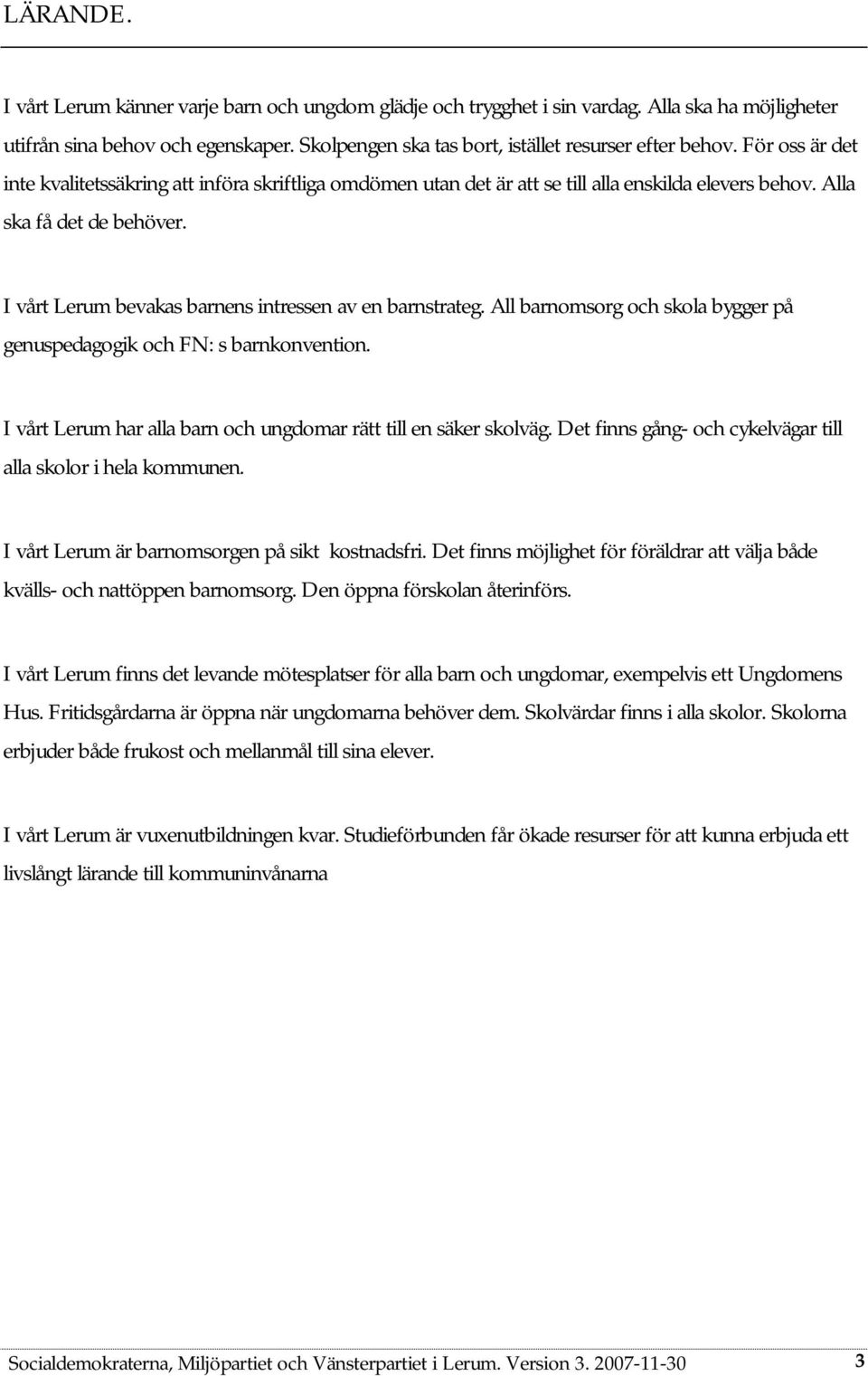 LÄRANDE.

I vårt Lerum känner varje barn och ungdom glädje och trygghet i sin vardag. Alla ska ha möjligheter utifrån sina behov och egenskaper. Skolpengen ska tas bort, istället resurser efter behov. För oss är det inte kvalitetssäkring att införa skriftliga omdömen utan det är att se till alla enskilda elevers behov. Alla ska få det de behöver.

I vårt Lerum bevakas barnens intressen av en barnstrateg. All barnomsorg och skola bygger på genuspedagogik och FN: s barnkonvention.

I vårt Lerum har alla barn och ungdomar rätt till en säker skolväg. Det finns gång- och cykelvägar till alla skolor i hela kommunen.

I vårt Lerum är barnomsorgen på sikt kostnadsfri. Det finns möjlighet för föräldrar att välja både kvälls- och nattöppen barnomsorg. Den öppna förskolan återinförs.

I vårt Lerum finns det levande mötesplatser för alla barn och ungdomar, exempelvis ett Ungdomens Hus. Fritidsgårdarna är öppna när ungdomarna behöver dem. Skolvärdar finns i alla skolor. Skolorna erbjuder både frukost och mellanmål till sina elever.

I vårt Lerum är vuxenutbildningen kvar. Studieförbunden får ökade resurser för att kunna erbjuda ett livslångt lärande till kommuninvånarna

Socialdemokraterna, Miljöpartiet och Vänsterpartiet i Lerum. Version 3. 2007-11-30 3